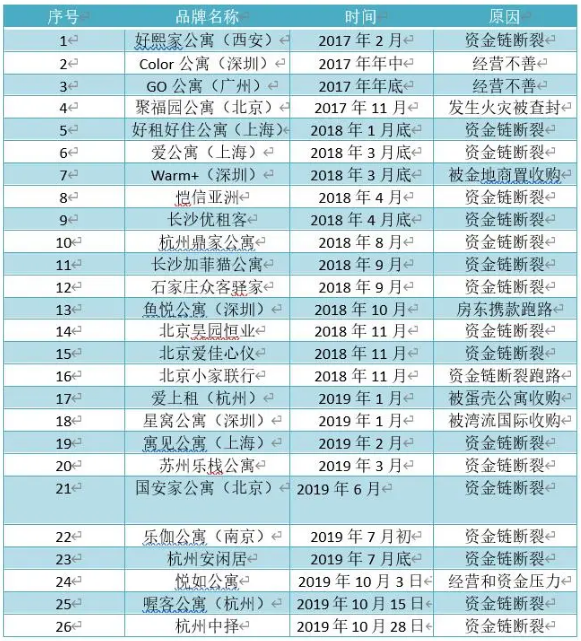 | 序号 | 品牌名称 | 时间 | 原因 |
|---|---|---|---|
| 1 | 好熙家公寓（西安） | 2017 年 2 月 | 资金链断裂 |
| 2 | Color 公寓（深圳） | 2017 年年中 | 经营不善 |
| 3 | GO 公寓（广州） | 2017 年年底 | 经营不善 |
| 4 | 聚福园公寓（北京） | 2017 年 11 月 | 发生火灾被查封 |
| 5 | 好租好住公寓（上海） | 2018 年 1 月底 | 资金链断裂 |
| 6 | 爱公寓（上海） | 2018 年 3 月底 | 资金链断裂 |
| 7 | Warm+（深圳） | 2018 年 3 月底 | 被金地商置收购 |
| 8 | 恺信亚洲 | 2018 年 4 月 | 资金链断裂 |
| 9 | 长沙优租客 | 2018 年 4 月底 | 资金链断裂 |
| 10 | 杭州鼎家公寓 | 2018 年 8 月 | 资金链断裂 |
| 11 | 长沙加菲猫公寓 | 2018 年 9 月 | 资金链断裂 |
| 12 | 石家庄众客驿家 | 2018 年 9 月 | 资金链断裂 |
| 13 | 鱼悦公寓（深圳） | 2018 年 10 月 | 房东携款跑路 |
| 14 | 北京昊园恒业 | 2018 年 11 月 | 资金链断裂 |
| 15 | 北京爱佳心仪 | 2018 年 11 月 | 资金链断裂 |
| 16 | 北京小家联行 | 2018 年 11 月 | 资金链断裂跑路 |
| 17 | 爱上租（杭州） | 2019 年 1 月 | 被蛋壳公寓收购 |
| 18 | 星窝公寓（深圳） | 2019 年 1 月 | 被湾流国际收购 |
| 19 | 寓见公寓（上海） | 2019 年 2 月 | 资金链断裂 |
| 20 | 苏州乐栈公寓 | 2019 年 3 月 | 资金链断裂 |
| 21 | 国安家公寓（北京） | 2019 年 6 月 | 资金链断裂 |
| 22 | 乐伽公寓（南京） | 2019 年 7 月初 | 资金链断裂 |
| 23 | 杭州安闲居 | 2019 年 7 月底 | 资金链断裂 |
| 24 | 悦如公寓 | 2019 年 10 月 3 日 | 经营和资金压力 |
| 25 | 喔客公寓（杭州） | 2019 年 10 月 15 日 | 资金链断裂 |
| 26 | 杭州中择 | 2019 年 10 月 28 日 | 资金链断裂 |